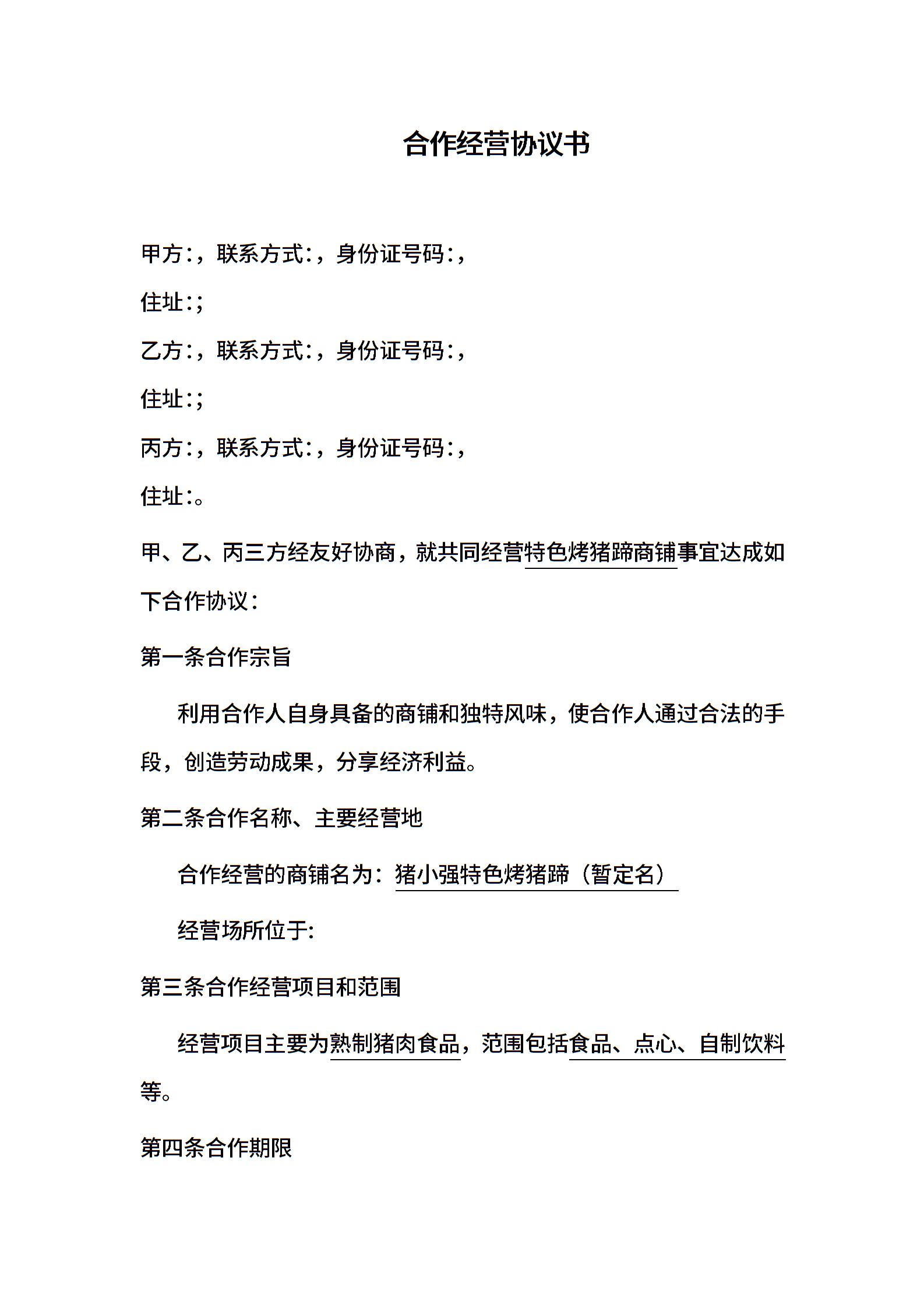 合作经营协议书

甲方:，联系方式:，身份证号码:，

住址:;

乙方:，联系方式:，身份证号码:，

住址:;

丙方:，联系方式:，身份证号码:，

住址:。

甲、乙、丙三方经友好协商，就共同经营特色烤猪蹄商铺事宜达成如下合作协议:

第一条合作宗旨

利用合作人自身具备的商铺和独特风味，使合作人通过合法的手段，创造劳动成果，分享经济利益。

第二条合作名称、主要经营地

合作经营的商铺名为：猪小强特色烤猪蹄（暂定名）

经营场所位于:

第三条合作经营项目和范围

经营项目主要为熟制猪肉食品，范围包括食品、点心、自制饮料等。

第四条合作期限